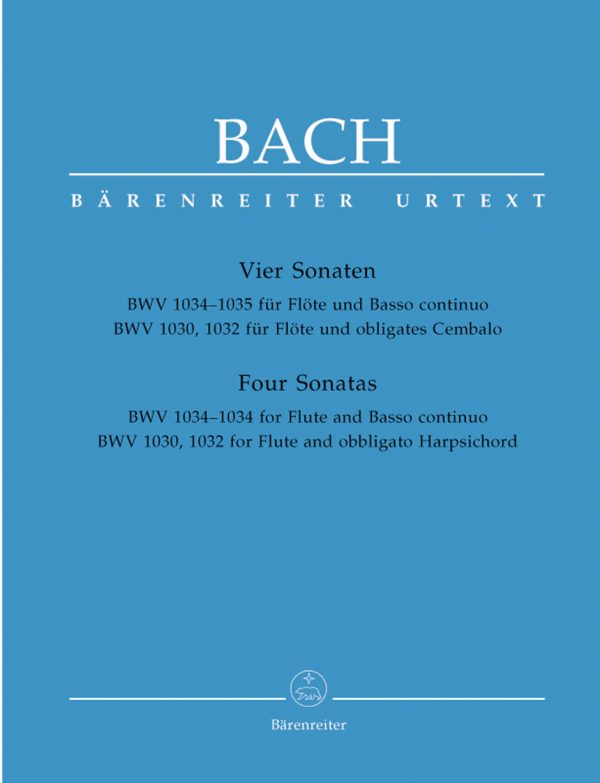 BACH

BÄRENREITER URTEXT

Vier Sonaten

BWV 1034–1035 für Flöte und Basso continuo
BWV 1030, 1032 für Flöte und obligates Cembalo

Four Sonatas

BWV 1034–1034 for Flute and Basso continuo
BWV 1030, 1032 for Flute and obbligato Harpsichord

Bärenreiter